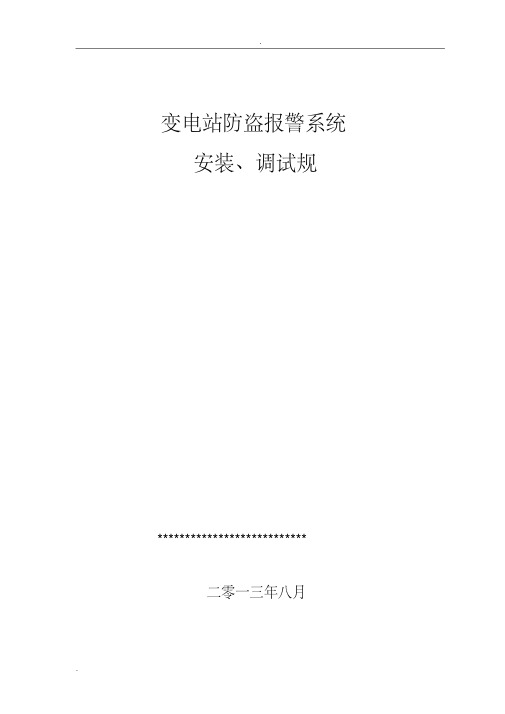 .

变电站防盗报警系统

安装、调试规

****************************

二零一三年八月

.